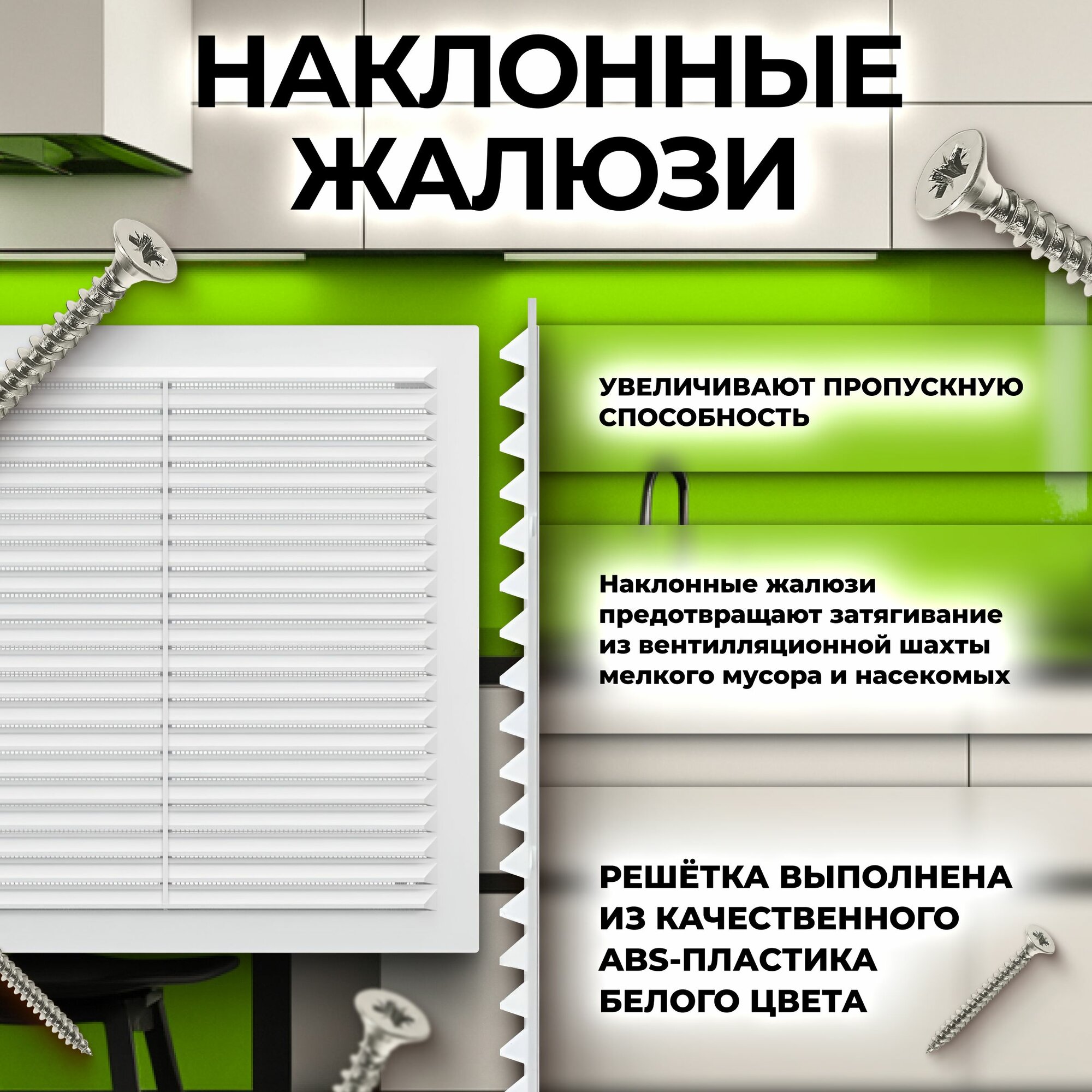 НАКЛОННЫЕ ЖАЛЮЗИ

УВЕЛИЧИВАЮТ ПРОПУСКНУЮ СПОСОБНОСТЬ

Наклонные жалюзи предотвращают затягивание из вентилляционной шахты мелкого мусора и насекомых

РЕШЁТКА ВЫПОЛНЕНА ИЗ КАЧЕСТВЕННОГО ABS-ПЛАСТИКА БЕЛОГО ЦВЕТА